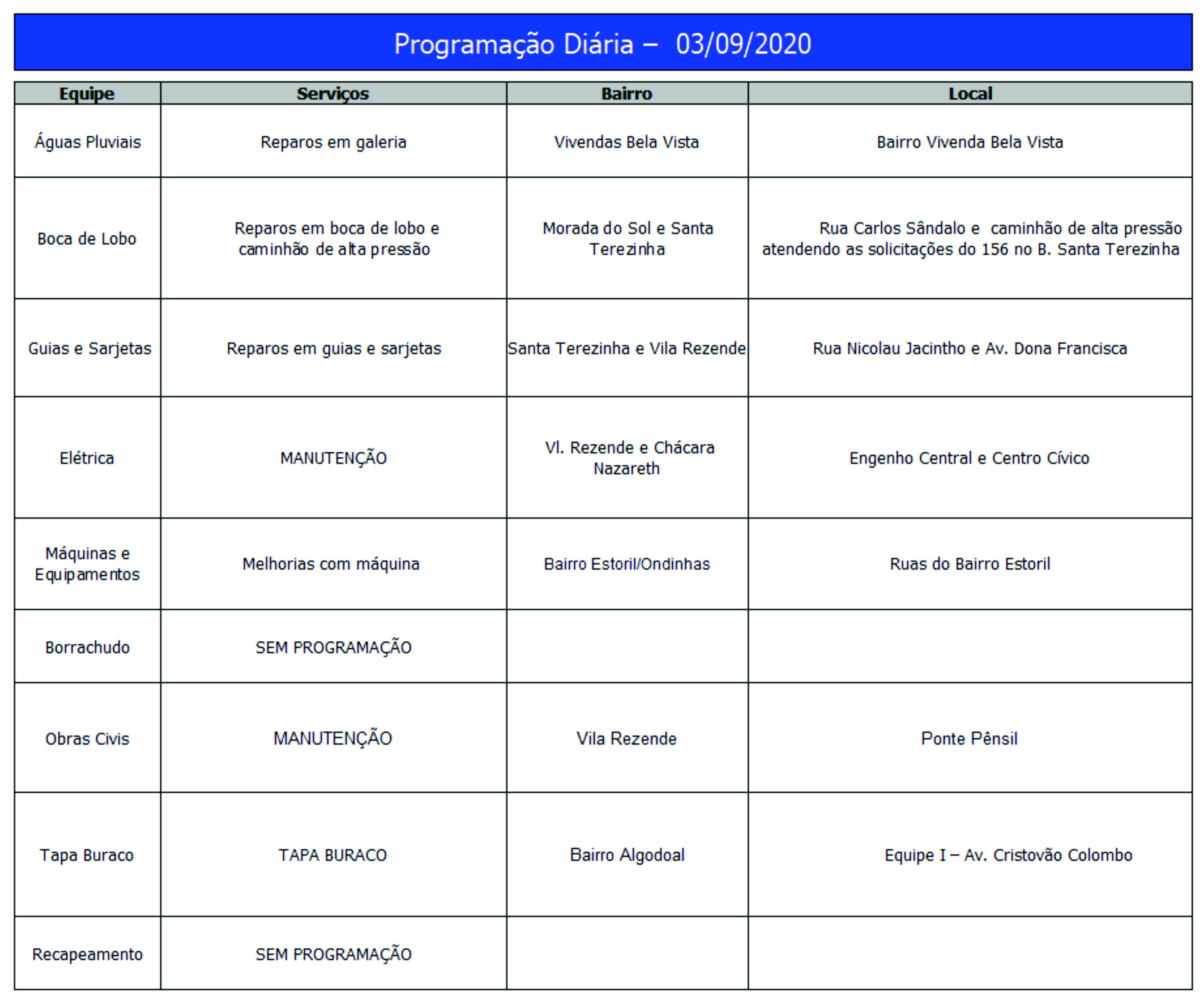 Programação Diária – 03/09/2020

| Equipe | Serviços | Bairro | Local |
|---|---|---|---|
| Águas Pluviais | Reparos em galeria | Vivendas Bela Vista | Bairro Vivenda Bela Vista |
| Boca de Lobo | Reparos em boca de lobo e caminhão de alta pressão | Morada do Sol e Santa Terezinha | Rua Carlos Sândalo e caminhão de alta pressão atendendo as solicitações do 156 no B. Santa Terezinha |
| Guias e Sarjetas | Reparos em guias e sarjetas | Santa Terezinha e Vila Rezende | Rua Nicolau Jacintho e Av. Dona Francisca |
| Elétrica | MANUTENÇÃO | Vl. Rezende e Chácara Nazareth | Engenho Central e Centro Cívico |
| Máquinas e Equipamentos | Melhorias com máquina | Bairro Estoril/Ondinhas | Ruas do Bairro Estoril |
| Borrachudo | SEM PROGRAMAÇÃO | | |
| Obras Civis | MANUTENÇÃO | Vila Rezende | Ponte Pênsil |
| Tapa Buraco | TAPA BURACO | Bairro Algodoal | Equipe I – Av. Cristovão Colombo |
| Recapeamento | SEM PROGRAMAÇÃO | | |